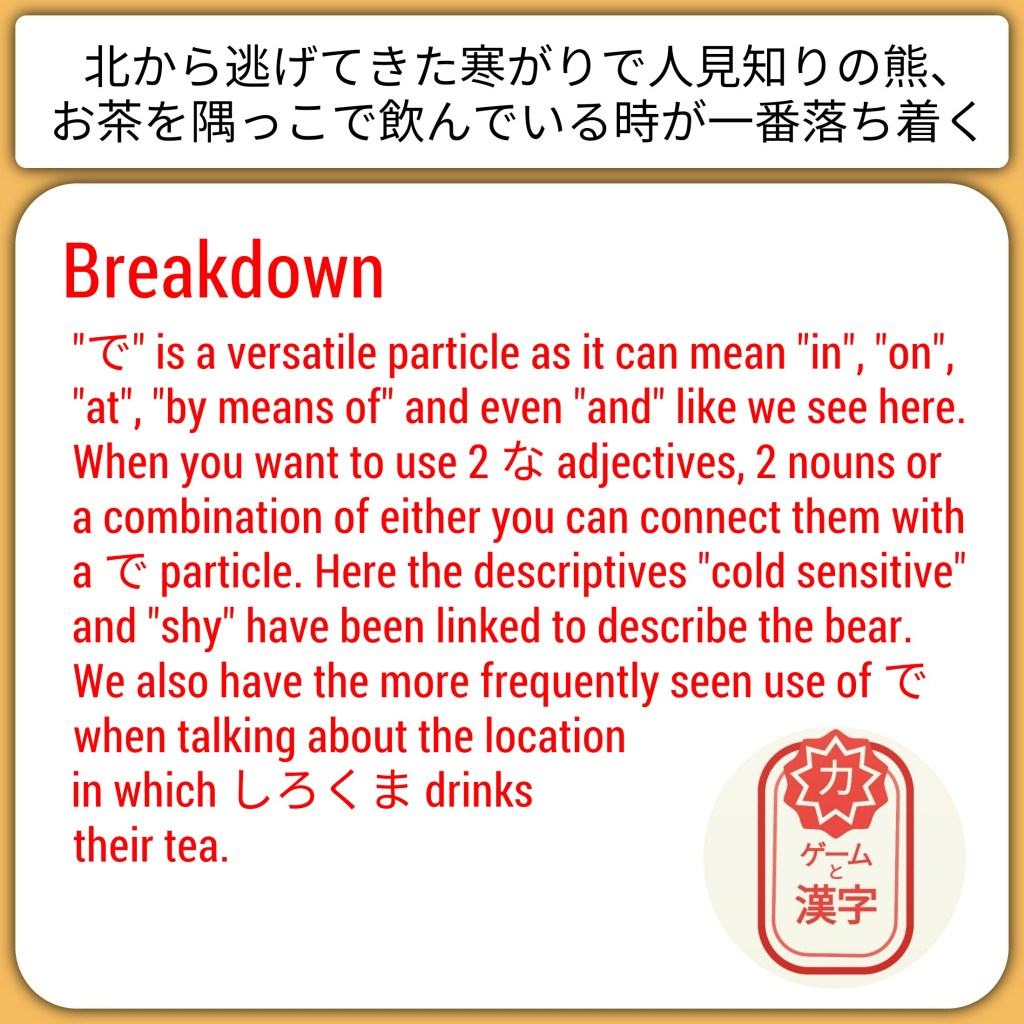 北から逃げてきた寒がりで人見知りの熊、
お茶を隅っこで飲んでいる時が一番落ち着く

Breakdown

"で" is a versatile particle as it can mean "in", "on", "at", "by means of" and even "and" like we see here. When you want to use 2 な adjectives, 2 nouns or a combination of either you can connect them with a で particle. Here the descriptives "cold sensitive" and "shy" have been linked to describe the bear. We also have the more frequently seen use of で when talking about the location in which しろくま drinks their tea.

力
ゲーム
と
漢字